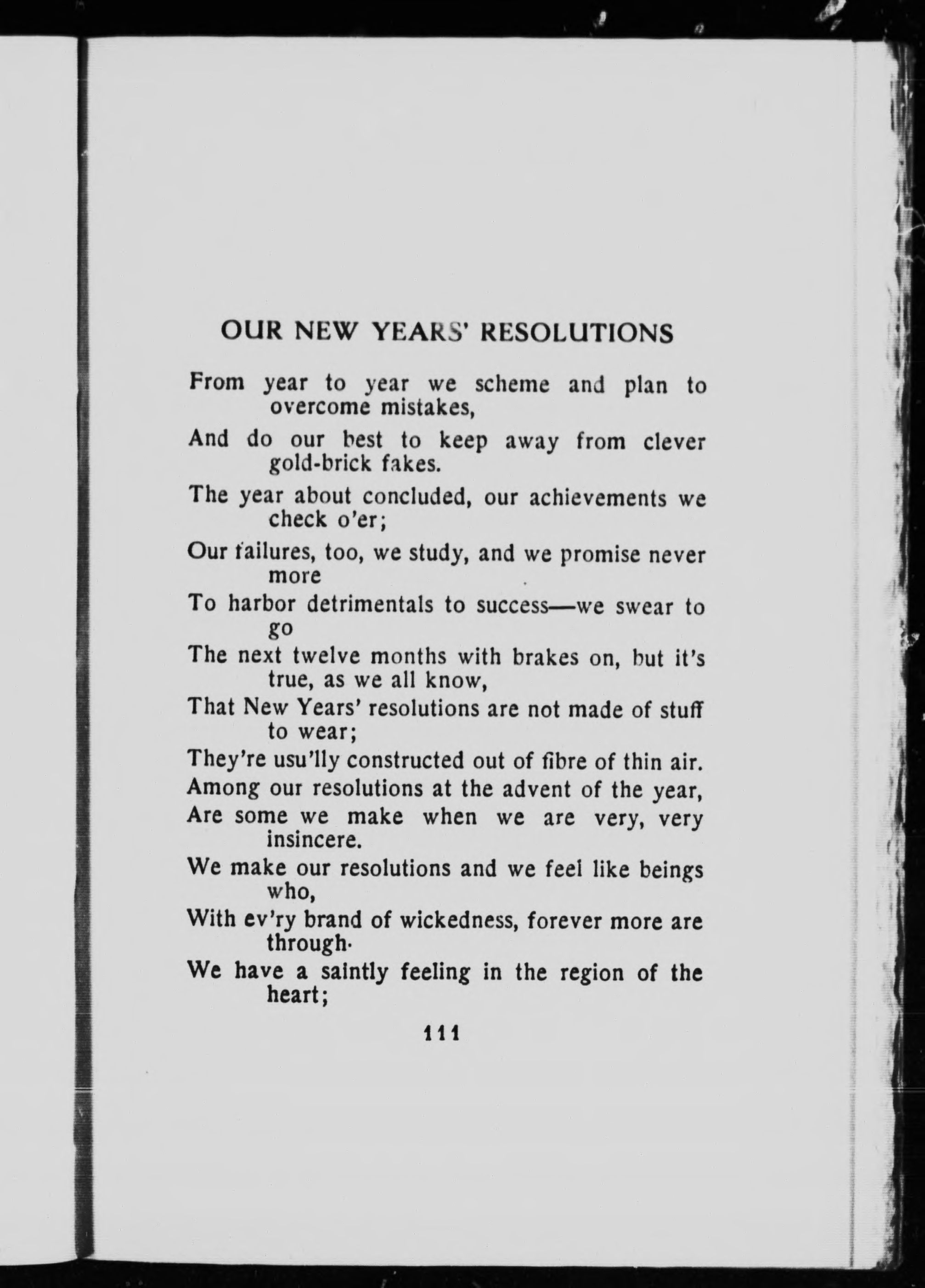 OUR NEW YEARS' RESOLUTIONS

From year to year we scheme and plan to overcome mistakes,
And do our best to keep away from clever gold-brick fakes.
The year about concluded, our achievements we check o'er;
Our failures, too, we study, and we promise never more
To harbor detrimentals to success—we swear to go
The next twelve months with brakes on, but it's true, as we all know,
That New Years' resolutions are not made of stuff to wear;
They're usu'lly constructed out of fibre of thin air.
Among our resolutions at the advent of the year,
Are some we make when we are very, very insincere.
We make our resolutions and we feel like beings who,
With ev'ry brand of wickedness, forever more are through.
We have a saintly feeling in the region of the heart;

111